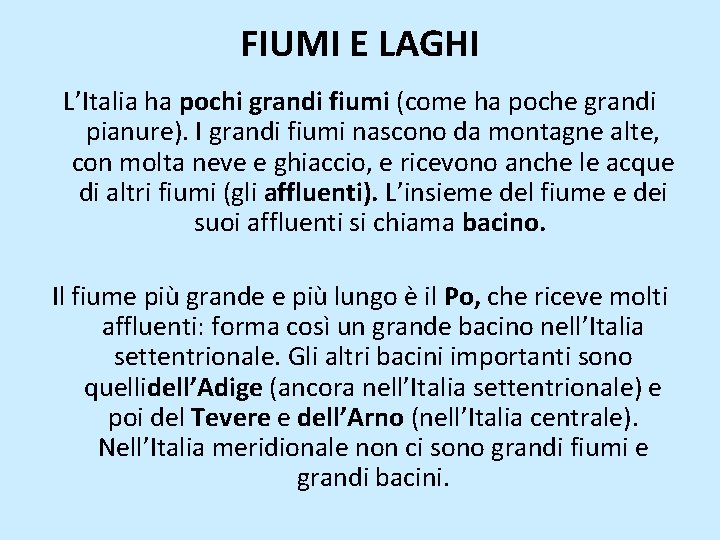 FIUMI E LAGHI

L'Italia ha pochi grandi fiumi (come ha poche grandi pianure). I grandi fiumi nascono da montagne alte, con molta neve e ghiaccio, e ricevono anche le acque di altri fiumi (gli affluenti). L'insieme del fiume e dei suoi affluenti si chiama bacino.

Il fiume più grande e più lungo è il Po, che riceve molti affluenti: forma così un grande bacino nell'Italia settentrionale. Gli altri bacini importanti sono quellidell'Adige (ancora nell'Italia settentrionale) e poi del Tevere e dell'Arno (nell'Italia centrale). Nell'Italia meridionale non ci sono grandi fiumi e grandi bacini.